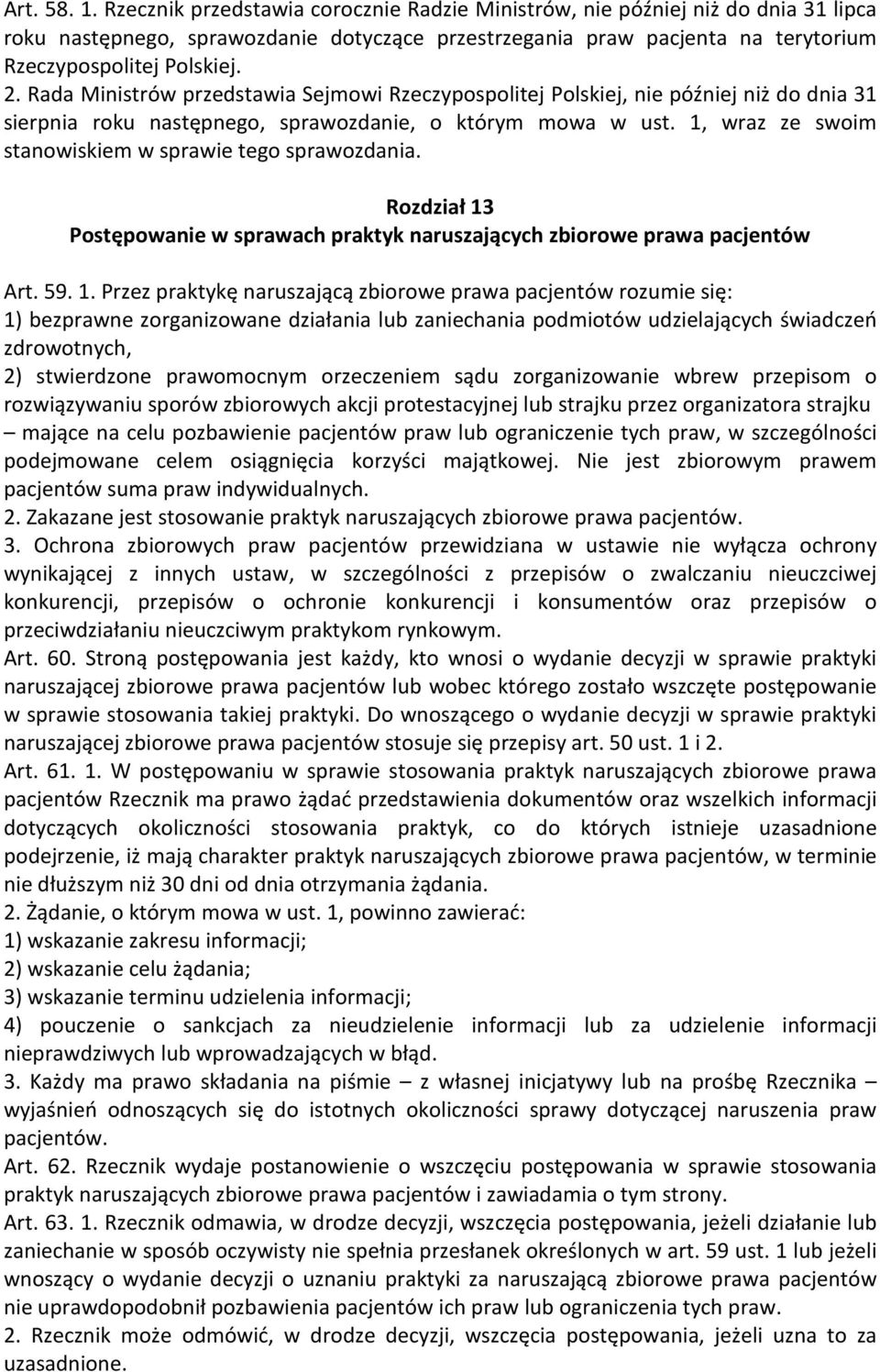 Art. 58. 1. Rzecznik przedstawia corocznie Radzie Ministrów, nie później niż do dnia 31 lipca roku następnego, sprawozdanie dotyczące przestrzegania praw pacjenta na terytorium Rzeczypospolitej Polskiej.
2. Rada Ministrów przedstawia Sejmowi Rzeczypospolitej Polskiej, nie później niż do dnia 31 sierpnia roku następnego, sprawozdanie, o którym mowa w ust. 1, wraz ze swoim stanowiskiem w sprawie tego sprawozdania.

Rozdział 13
Postępowanie w sprawach praktyk naruszających zbiorowe prawa pacjentów

Art. 59. 1. Przez praktykę naruszającą zbiorowe prawa pacjentów rozumie się:
1) bezprawne zorganizowane działania lub zaniechania podmiotów udzielających świadczeń zdrowotnych,
2) stwierdzone prawomocnym orzeczeniem sądu zorganizowanie wbrew przepisom o rozwiązywaniu sporów zbiorowych akcji protestacyjnej lub strajku przez organizatora strajku – mające na celu pozbawienie pacjentów praw lub ograniczenie tych praw, w szczególności podejmowane celem osiągnięcia korzyści majątkowej. Nie jest zbiorowym prawem pacjentów suma praw indywidualnych.
2. Zakazane jest stosowanie praktyk naruszających zbiorowe prawa pacjentów.
3. Ochrona zbiorowych praw pacjentów przewidziana w ustawie nie wyłącza ochrony wynikającej z innych ustaw, w szczególności z przepisów o zwalczaniu nieuczciwej konkurencji, przepisów o ochronie konkurencji i konsumentów oraz przepisów o przeciwdziałaniu nieuczciwym praktykom rynkowym.
Art. 60. Stroną postępowania jest każdy, kto wnosi o wydanie decyzji w sprawie praktyki naruszającej zbiorowe prawa pacjentów lub wobec którego zostało wszczęte postępowanie w sprawie stosowania takiej praktyki. Do wnoszącego o wydanie decyzji w sprawie praktyki naruszającej zbiorowe prawa pacjentów stosuje się przepisy art. 50 ust. 1 i 2.
Art. 61. 1. W postępowaniu w sprawie stosowania praktyk naruszających zbiorowe prawa pacjentów Rzecznik ma prawo żądać przedstawienia dokumentów oraz wszelkich informacji dotyczących okoliczności stosowania praktyk, co do których istnieje uzasadnione podejrzenie, iż mają charakter praktyk naruszających zbiorowe prawa pacjentów, w terminie nie dłuższym niż 30 dni od dnia otrzymania żądania.
2. Żądanie, o którym mowa w ust. 1, powinno zawierać:
1) wskazanie zakresu informacji;
2) wskazanie celu żądania;
3) wskazanie terminu udzielenia informacji;
4) pouczenie o sankcjach za nieudzielenie informacji lub za udzielenie informacji nieprawdziwych lub wprowadzających w błąd.
3. Każdy ma prawo składania na piśmie – z własnej inicjatywy lub na prośbę Rzecznika – wyjaśnień odnoszących się do istotnych okoliczności sprawy dotyczącej naruszenia praw pacjentów.
Art. 62. Rzecznik wydaje postanowienie o wszczęciu postępowania w sprawie stosowania praktyk naruszających zbiorowe prawa pacjentów i zawiadamia o tym strony.
Art. 63. 1. Rzecznik odmawia, w drodze decyzji, wszczęcia postępowania, jeżeli działanie lub zaniechanie w sposób oczywisty nie spełnia przesłanek określonych w art. 59 ust. 1 lub jeżeli wnoszący o wydanie decyzji o uznaniu praktyki za naruszającą zbiorowe prawa pacjentów nie uprawdopodobnił pozbawienia pacjentów ich praw lub ograniczenia tych praw.
2. Rzecznik może odmówić, w drodze decyzji, wszczęcia postępowania, jeżeli uzna to za uzasadnione.